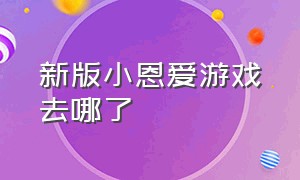 新版小恩爱游戏去哪了